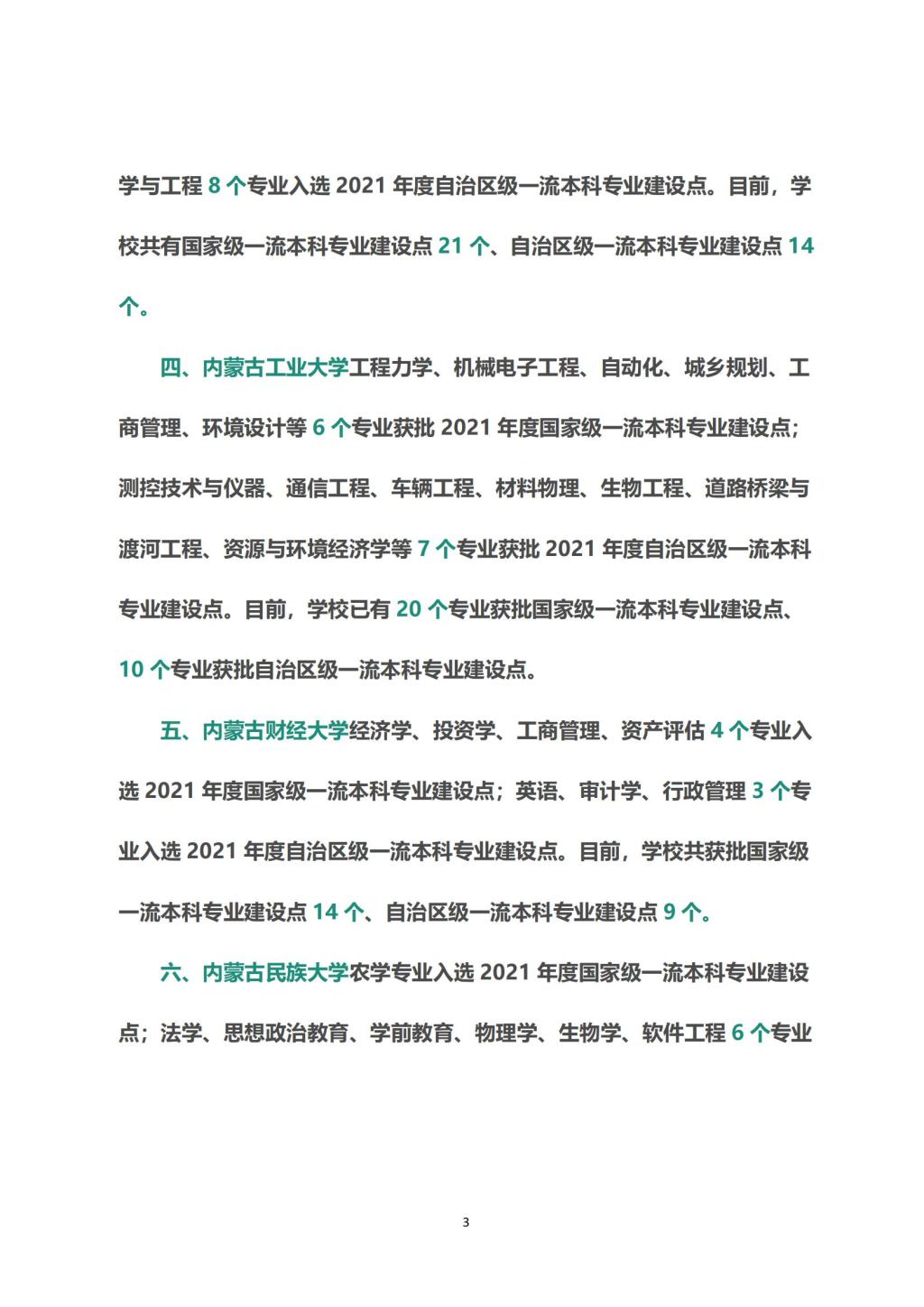 学与工程 8 个专业入选 2021 年度自治区级一流本科专业建设点。目前，学校共有国家级一流本科专业建设点 21 个、自治区级一流本科专业建设点 14 个。

四、内蒙古工业大学工程力学、机械电子工程、自动化、城乡规划、工商管理、环境设计等 6 个专业获批 2021 年度国家级一流本科专业建设点；测控技术与仪器、通信工程、车辆工程、材料物理、生物工程、道路桥梁与渡河工程、资源与环境经济学等 7 个专业获批 2021 年度自治区级一流本科专业建设点。目前，学校已有 20 个专业获批国家级一流本科专业建设点、10 个专业获批自治区级一流本科专业建设点。

五、内蒙古财经大学经济学、投资学、工商管理、资产评估 4 个专业入选 2021 年度国家级一流本科专业建设点；英语、审计学、行政管理 3 个专业入选 2021 年度自治区级一流本科专业建设点。目前，学校共获批国家级一流本科专业建设点 14 个、自治区级一流本科专业建设点 9 个。

六、内蒙古民族大学农学专业入选 2021 年度国家级一流本科专业建设点；法学、思想政治教育、学前教育、物理学、生物学、软件工程 6 个专业

3